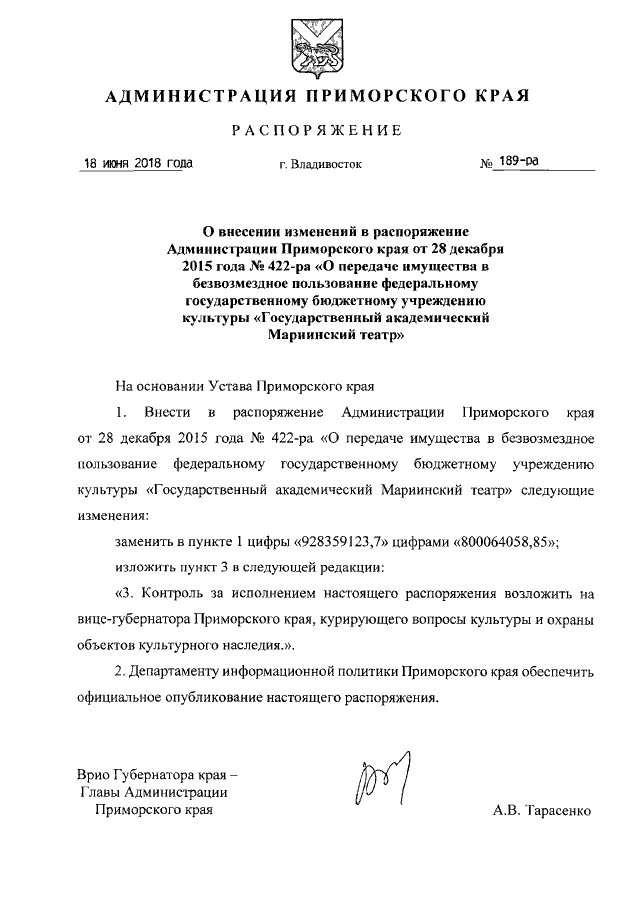 АДМИНИСТРАЦИЯ ПРИМОРСКОГО КРАЯ

РАСПОРЯЖЕНИЕ

18 июня 2018 года г. Владивосток № 189-ра

О внесении изменений в распоряжение Администрации Приморского края от 28 декабря 2015 года № 422-ра «О передаче имущества в безвозмездное пользование федеральному государственному бюджетному учреждению культуры «Государственный академический Мариинский театр»

На основании Устава Приморского края

1. Внести в распоряжение Администрации Приморского края от 28 декабря 2015 года № 422-ра «О передаче имущества в безвозмездное пользование федеральному государственному бюджетному учреждению культуры «Государственный академический Мариинский театр» следующие изменения:

заменить в пункте 1 цифры «928359123,7» цифрами «800064058,85»;

изложить пункт 3 в следующей редакции:

«3. Контроль за исполнением настоящего распоряжения возложить на вице-губернатора Приморского края, курирующего вопросы культуры и охраны объектов культурного наследия.».

2. Департаменту информационной политики Приморского края обеспечить официальное опубликование настоящего распоряжения.

Врио Губернатора края – Главы Администрации Приморского края

А.В. Тарасенко